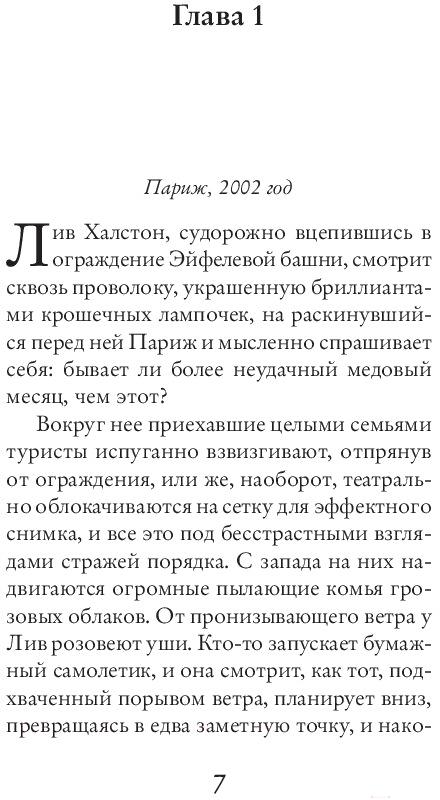 Глава 1

Париж, 2002 год

Лив Халстон, судорожно вцепившись в ограждение Эйфелевой башни, смотрит сквозь проволоку, украшенную бриллиантами крошечных лампочек, на раскинувшийся перед ней Париж и мысленно спрашивает себя: бывает ли более неудачный медовый месяц, чем этот?

Вокруг нее приехавшие целыми семьями туристы испуганно взвизгивают, отпрянув от ограждения, или же, наоборот, театрально облокачиваются на сетку для эффектного снимка, и все это под бесстрастными взглядами стражей порядка. С запада на них надвигаются огромные пылающие комья грозовых облаков. От пронизывающего ветра у Лив розовеют уши. Кто-то запускает бумажный самолетик, и она смотрит, как тот, подхваченный порывом ветра, планирует вниз, превращаясь в едва заметную точку, и нако-

7